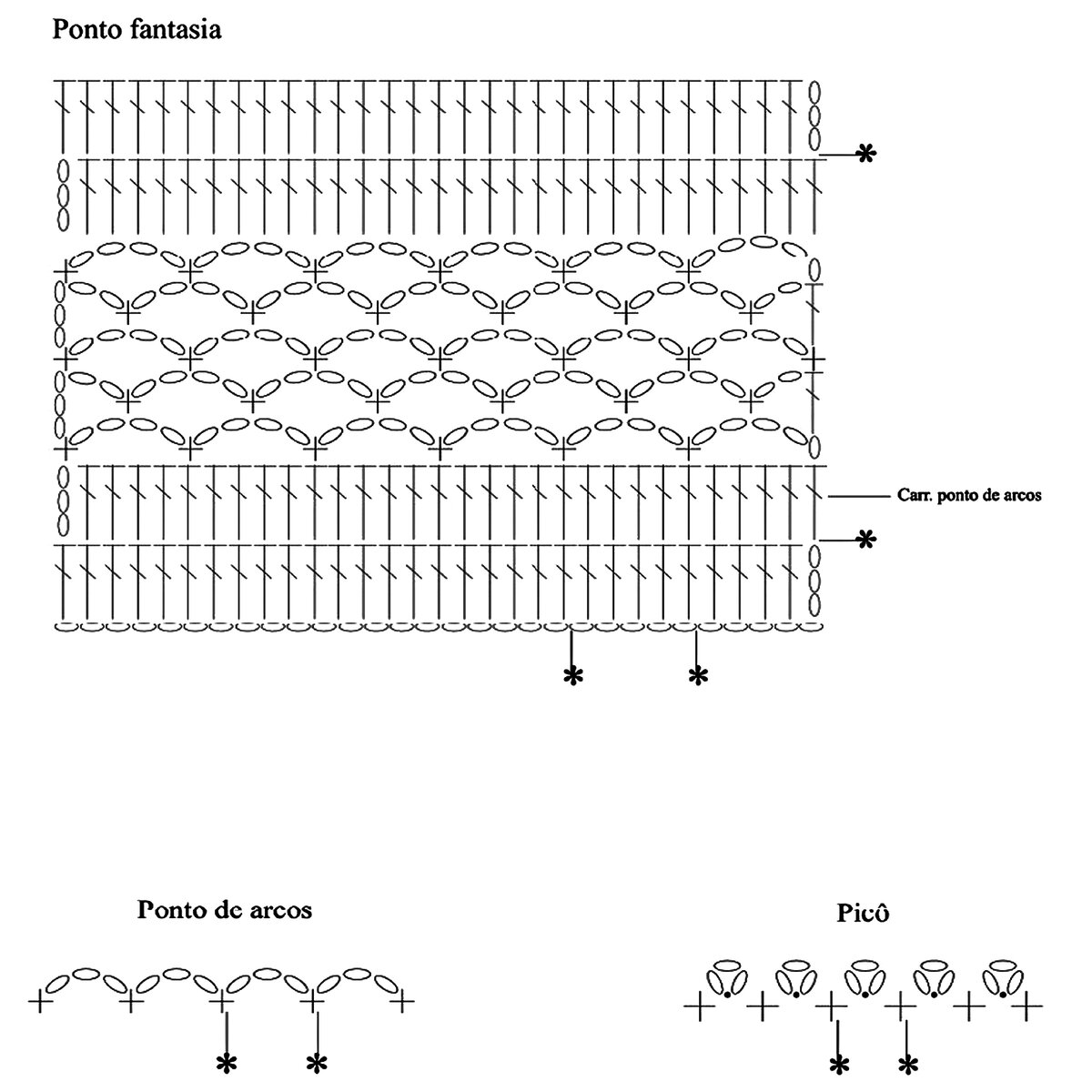 Ponto fantasia

*

Carr. ponto de arcos

*

*

*

Ponto de arcos

*

*

Picô

*

*